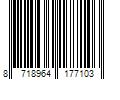 8 718964 177103